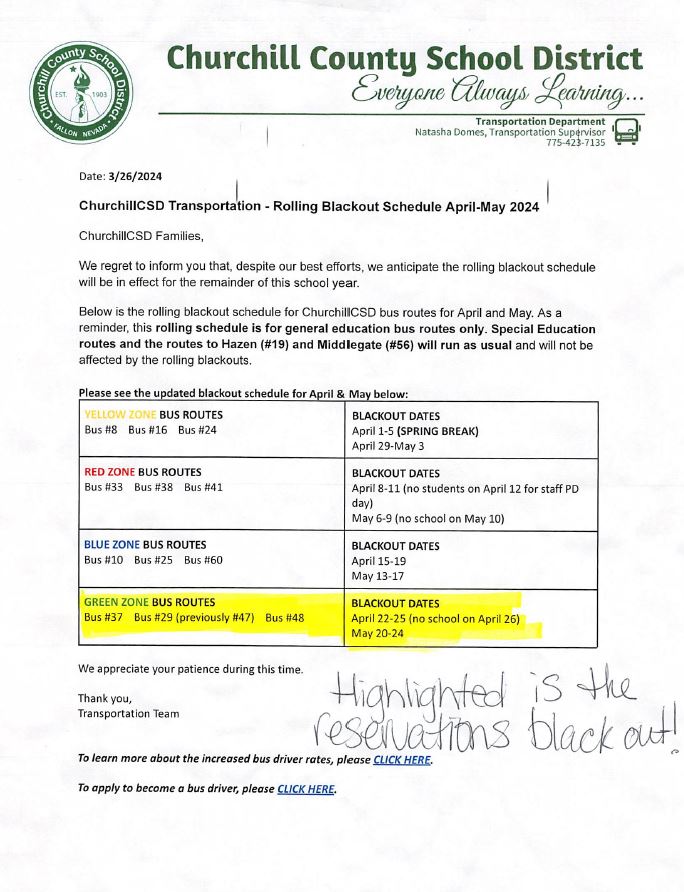 Churchill County School District
EST. 1903
FALLON NEVADA

Churchill County School District
Everyone Always Learning...

Transportation Department
Natasha Domes, Transportation Supervisor
775-423-7135

Date: 3/26/2024

ChurchillCSD Transportation - Rolling Blackout Schedule April-May 2024

ChurchillCSD Families,

We regret to inform you that, despite our best efforts, we anticipate the rolling blackout schedule will be in effect for the remainder of this school year.

Below is the rolling blackout schedule for ChurchillCSD bus routes for April and May. As a reminder, this rolling schedule is for general education bus routes only. Special Education routes and the routes to Hazen (#19) and Middlegate (#56) will run as usual and will not be affected by the rolling blackouts.

Please see the updated blackout schedule for April & May below:

| YELLOW ZONE BUS ROUTES<br>Bus #8 Bus #16 Bus #24 | BLACKOUT DATES<br>April 1-5 (SPRING BREAK)<br>April 29-May 3 |
|---|---|
| RED ZONE BUS ROUTES<br>Bus #33 Bus #38 Bus #41 | BLACKOUT DATES<br>April 8-11 (no students on April 12 for staff PD day)<br>May 6-9 (no school on May 10) |
| BLUE ZONE BUS ROUTES<br>Bus #10 Bus #25 Bus #60 | BLACKOUT DATES<br>April 15-19<br>May 13-17 |
| GREEN ZONE BUS ROUTES<br>Bus #37 Bus #29 (previously #47) Bus #48 | BLACKOUT DATES<br>April 22-25 (no school on April 26)<br>May 20-24 |

We appreciate your patience during this time.

Thank you,
Transportation Team

Highlighted is the reservations black out!

To learn more about the increased bus driver rates, please CLICK HERE.

To apply to become a bus driver, please CLICK HERE.